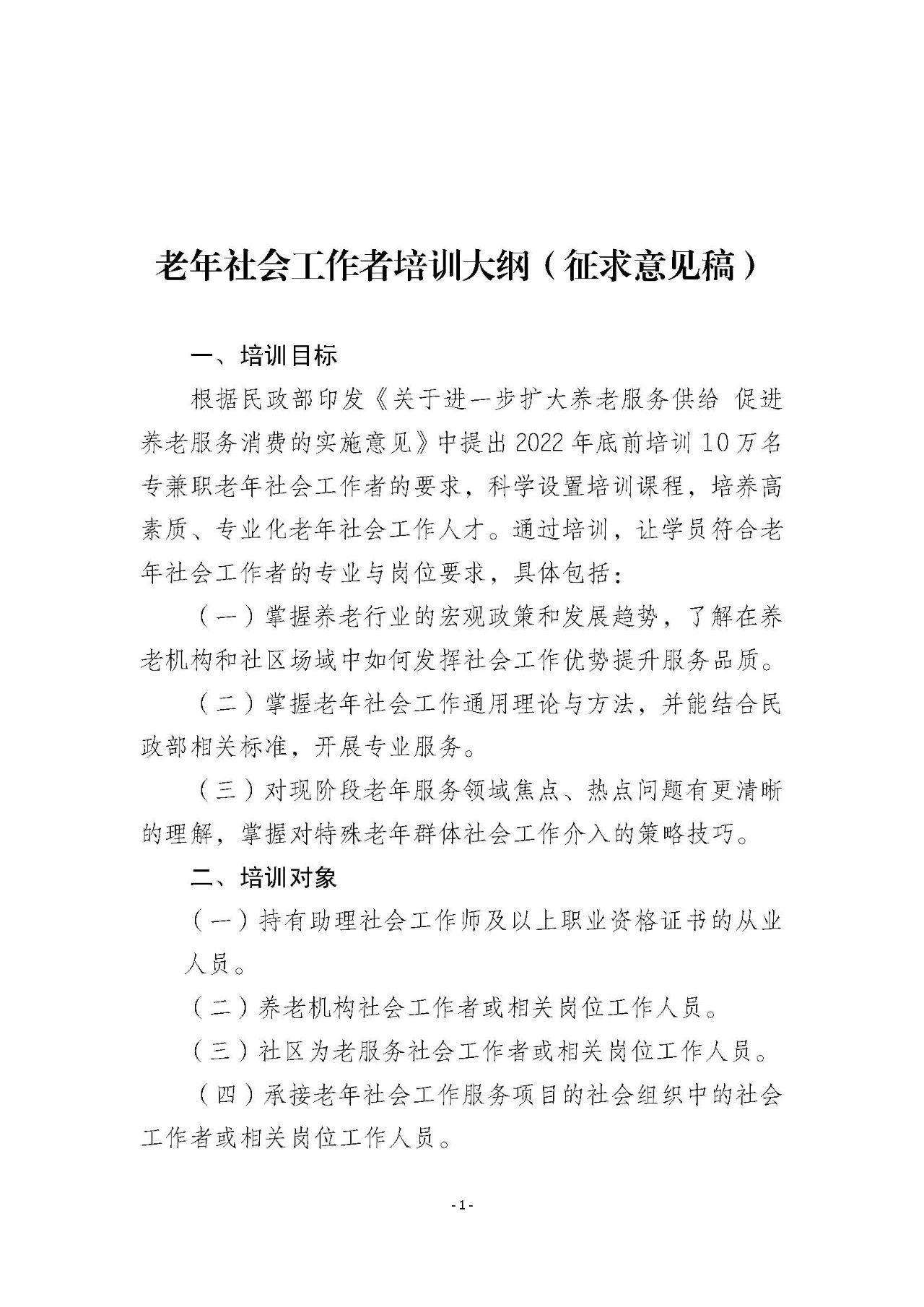 老年社会工作者培训大纲（征求意见稿）

一、培训目标

根据民政部印发《关于进一步扩大养老服务供给 促进养老服务消费的实施意见》中提出2022年底前培训10万名专兼职老年社会工作者的要求，科学设置培训课程，培养高素质、专业化老年社会工作人才。通过培训，让学员符合老年社会工作者的专业与岗位要求，具体包括：

（一）掌握养老行业的宏观政策和发展趋势，了解在养老机构和社区场域中如何发挥社会工作优势提升服务品质。

（二）掌握老年社会工作通用理论与方法，并能结合民政部相关标准，开展专业服务。

（三）对现阶段老年服务领域焦点、热点问题有更清晰的理解，掌握对特殊老年群体社会工作介入的策略技巧。

二、培训对象

（一）持有助理社会工作师及以上职业资格证书的从业人员。

（二）养老机构社会工作者或相关岗位工作人员。

（三）社区为老服务社会工作者或相关岗位工作人员。

（四）承接老年社会工作服务项目的社会组织中的社会工作者或相关岗位工作人员。

- 1 -